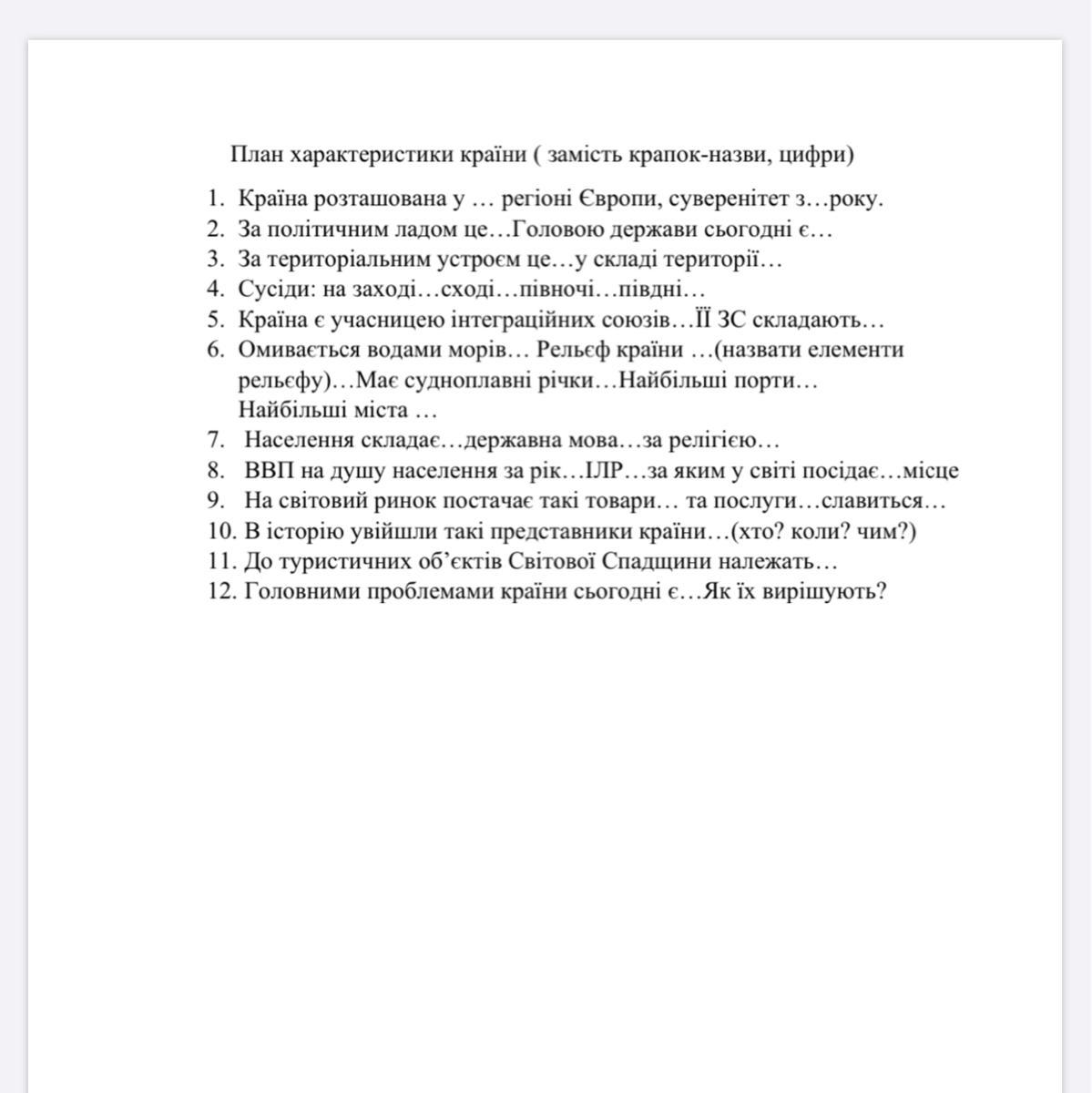 План характеристики країни ( замість крапок-назви, цифри)

1. Країна розташована у … регіоні Європи, суверенітет з…року.
2. За політичним ладом це…Головою держави сьогодні є…
3. За територіальним устроєм це…у складі території…
4. Сусіди: на заході…сході…півночі…півдні…
5. Країна є учасницею інтеграційних союзів…ЇЇ ЗС складають…
6. Омивається водами морів… Рельєф країни …(назвати елементи рельєфу)…Має судноплавні річки…Найбільші порти… Найбільші міста …
7. Населення складає…державна мова…за релігією…
8. ВВП на душу населення за рік…ІЛР…за яким у світі посідає…місце
9. На світовий ринок постачає такі товари… та послуги…славиться…
10. В історію увійшли такі представники країни…(хто? коли? чим?)
11. До туристичних об'єктів Світової Спадщини належать…
12. Головними проблемами країни сьогодні є…Як їх вирішують?